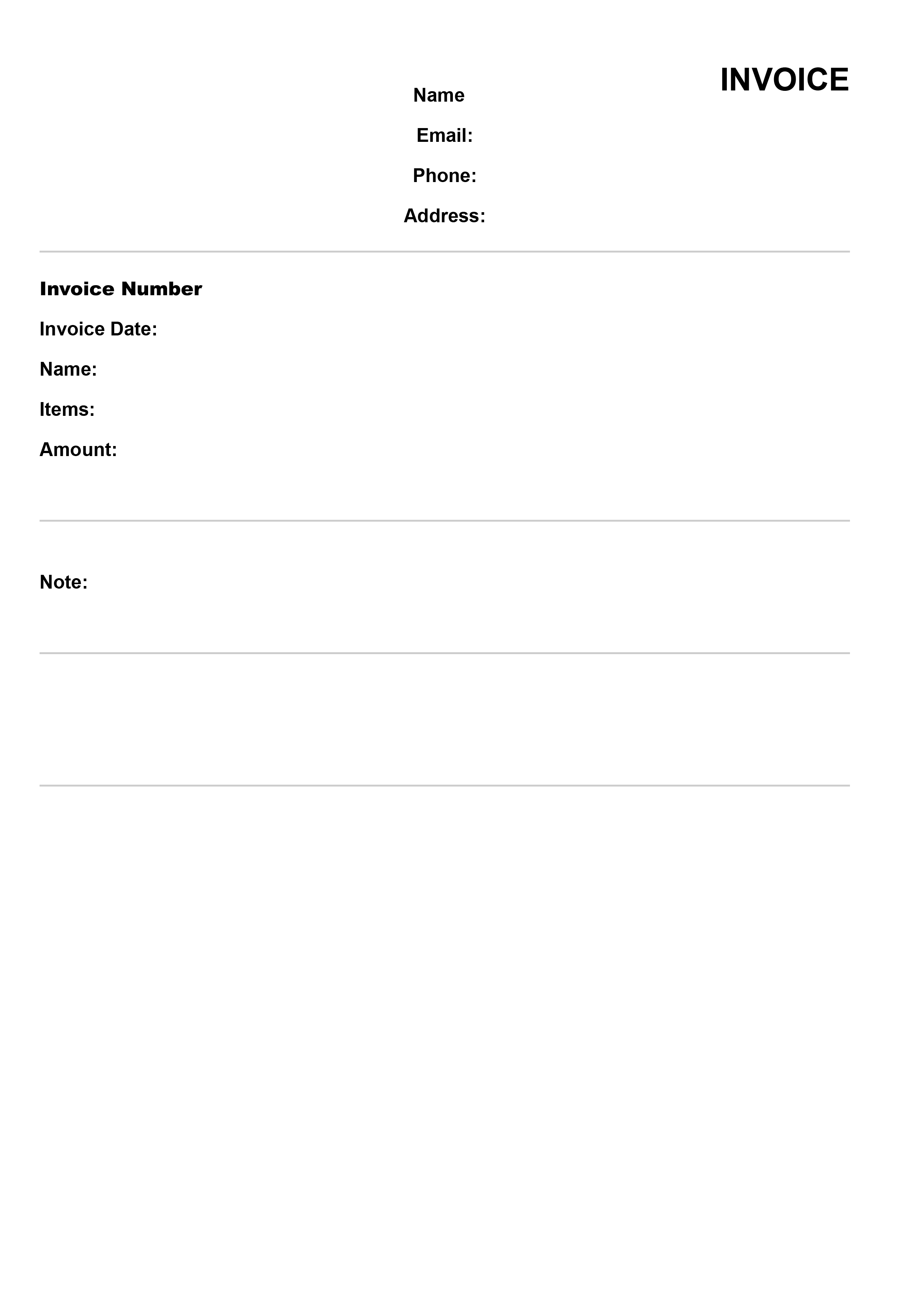 INVOICE

Name

Email:

Phone:

Address:

Invoice Number

Invoice Date:

Name:

Items:

Amount:

Note: